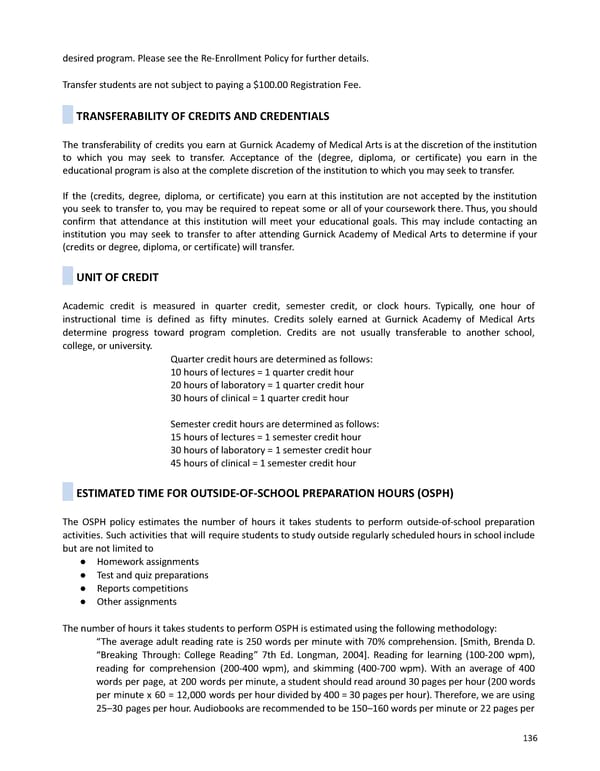 desired program. Please see the Re-Enrollment Policy for further details.

Transfer students are not subject to paying a $100.00 Registration Fee.

TRANSFERABILITY OF CREDITS AND CREDENTIALS

The transferability of credits you earn at Gurnick Academy of Medical Arts is at the discretion of the institution to which you may seek to transfer. Acceptance of the (degree, diploma, or certificate) you earn in the educational program is also at the complete discretion of the institution to which you may seek to transfer.

If the (credits, degree, diploma, or certificate) you earn at this institution are not accepted by the institution you seek to transfer to, you may be required to repeat some or all of your coursework there. Thus, you should confirm that attendance at this institution will meet your educational goals. This may include contacting an institution you may seek to transfer to after attending Gurnick Academy of Medical Arts to determine if your (credits or degree, diploma, or certificate) will transfer.

UNIT OF CREDIT

Academic credit is measured in quarter credit, semester credit, or clock hours. Typically, one hour of instructional time is defined as fifty minutes. Credits solely earned at Gurnick Academy of Medical Arts determine progress toward program completion. Credits are not usually transferable to another school, college, or university.

Quarter credit hours are determined as follows:
10 hours of lectures = 1 quarter credit hour
20 hours of laboratory = 1 quarter credit hour
30 hours of clinical = 1 quarter credit hour

Semester credit hours are determined as follows:
15 hours of lectures = 1 semester credit hour
30 hours of laboratory = 1 semester credit hour
45 hours of clinical = 1 semester credit hour

ESTIMATED TIME FOR OUTSIDE-OF-SCHOOL PREPARATION HOURS (OSPH)

The OSPH policy estimates the number of hours it takes students to perform outside-of-school preparation activities. Such activities that will require students to study outside regularly scheduled hours in school include but are not limited to
● Homework assignments
● Test and quiz preparations
● Reports competitions
● Other assignments

The number of hours it takes students to perform OSPH is estimated using the following methodology:
"The average adult reading rate is 250 words per minute with 70% comprehension. [Smith, Brenda D. "Breaking Through: College Reading" 7th Ed. Longman, 2004]. Reading for learning (100-200 wpm), reading for comprehension (200-400 wpm), and skimming (400-700 wpm). With an average of 400 words per page, at 200 words per minute, a student should read around 30 pages per hour (200 words per minute x 60 = 12,000 words per hour divided by 400 = 30 pages per hour). Therefore, we are using 25–30 pages per hour. Audiobooks are recommended to be 150–160 words per minute or 22 pages per

136